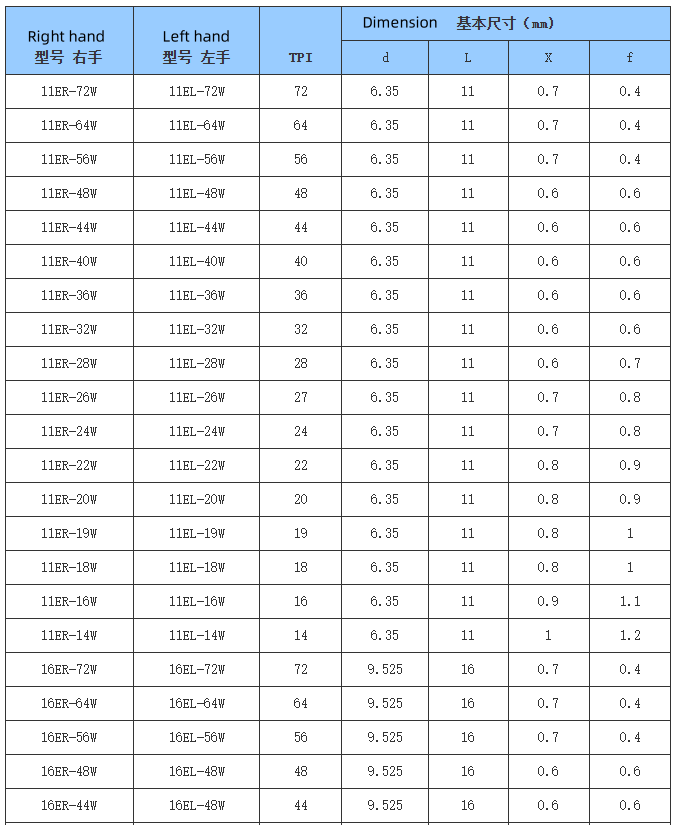 | Right hand 型号 右手 | Left hand 型号 左手 | TPI | Dimension 基本尺寸（㎜） d | L | X | f |
|---|---|---|---|---|---|---|
| 11ER-72W | 11EL-72W | 72 | 6.35 | 11 | 0.7 | 0.4 |
| 11ER-64W | 11EL-64W | 64 | 6.35 | 11 | 0.7 | 0.4 |
| 11ER-56W | 11EL-56W | 56 | 6.35 | 11 | 0.7 | 0.4 |
| 11ER-48W | 11EL-48W | 48 | 6.35 | 11 | 0.6 | 0.6 |
| 11ER-44W | 11EL-44W | 44 | 6.35 | 11 | 0.6 | 0.6 |
| 11ER-40W | 11EL-40W | 40 | 6.35 | 11 | 0.6 | 0.6 |
| 11ER-36W | 11EL-36W | 36 | 6.35 | 11 | 0.6 | 0.6 |
| 11ER-32W | 11EL-32W | 32 | 6.35 | 11 | 0.6 | 0.6 |
| 11ER-28W | 11EL-28W | 28 | 6.35 | 11 | 0.6 | 0.7 |
| 11ER-26W | 11EL-26W | 27 | 6.35 | 11 | 0.7 | 0.8 |
| 11ER-24W | 11EL-24W | 24 | 6.35 | 11 | 0.7 | 0.8 |
| 11ER-22W | 11EL-22W | 22 | 6.35 | 11 | 0.8 | 0.9 |
| 11ER-20W | 11EL-20W | 20 | 6.35 | 11 | 0.8 | 0.9 |
| 11ER-19W | 11EL-19W | 19 | 6.35 | 11 | 0.8 | 1 |
| 11ER-18W | 11EL-18W | 18 | 6.35 | 11 | 0.8 | 1 |
| 11ER-16W | 11EL-16W | 16 | 6.35 | 11 | 0.9 | 1.1 |
| 11ER-14W | 11EL-14W | 14 | 6.35 | 11 | 1 | 1.2 |
| 16ER-72W | 16EL-72W | 72 | 9.525 | 16 | 0.7 | 0.4 |
| 16ER-64W | 16EL-64W | 64 | 9.525 | 16 | 0.7 | 0.4 |
| 16ER-56W | 16EL-56W | 56 | 9.525 | 16 | 0.7 | 0.4 |
| 16ER-48W | 16EL-48W | 48 | 9.525 | 16 | 0.6 | 0.6 |
| 16ER-44W | 16EL-48W | 44 | 9.525 | 16 | 0.6 | 0.6 |